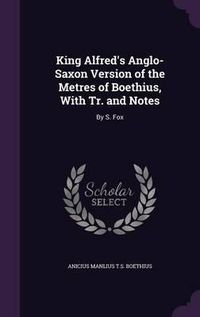 King Alfred's Anglo-Saxon Version of the Metres of Boethius, With Tr. and Notes

By S. Fox

Scholar SELECT

ANICIUS MANLIUS T.S. BOETHIUS